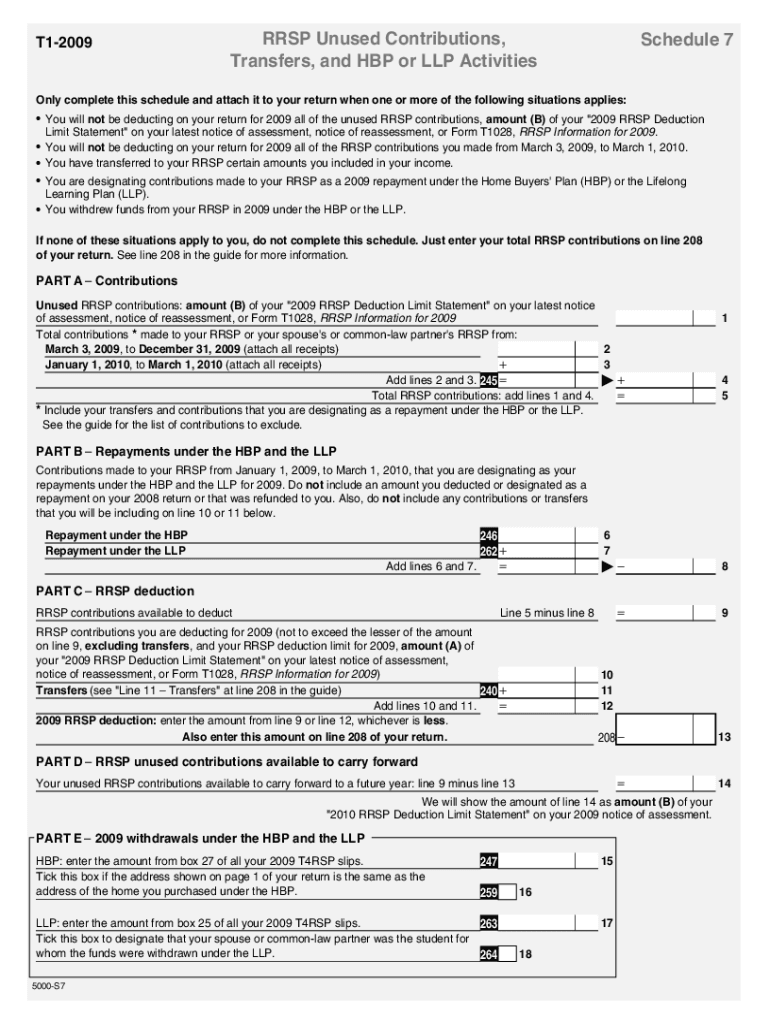 T1-2009

RRSP Unused Contributions, Transfers, and HBP or LLP Activities

Schedule 7

Only complete this schedule and attach it to your return when one or more of the following situations applies:

• You will not be deducting on your return for 2009 all of the unused RRSP contributions, amount (B) of your "2009 RRSP Deduction Limit Statement" on your latest notice of assessment, notice of reassessment, or Form T1028, RRSP Information for 2009.
• You will not be deducting on your return for 2009 all of the RRSP contributions you made from March 3, 2009, to March 1, 2010.
• You have transferred to your RRSP certain amounts you included in your income.
• You are designating contributions made to your RRSP as a 2009 repayment under the Home Buyers' Plan (HBP) or the Lifelong Learning Plan (LLP).
• You withdrew funds from your RRSP in 2009 under the HBP or the LLP.

If none of these situations apply to you, do not complete this schedule. Just enter your total RRSP contributions on line 208 of your return. See line 208 in the guide for more information.

PART A – Contributions

Unused RRSP contributions: amount (B) of your "2009 RRSP Deduction Limit Statement" on your latest notice of assessment, notice of reassessment, or Form T1028, RRSP Information for 2009 1
Total contributions * made to your RRSP or your spouse's or common-law partner's RRSP from:
March 3, 2009, to December 31, 2009 (attach all receipts) 2
January 1, 2010, to March 1, 2010 (attach all receipts) + 3
Add lines 2 and 3. 245 = ▶ + 4
Total RRSP contributions: add lines 1 and 4. = 5
* Include your transfers and contributions that you are designating as a repayment under the HBP or the LLP. See the guide for the list of contributions to exclude.

PART B – Repayments under the HBP and the LLP

Contributions made to your RRSP from January 1, 2009, to March 1, 2010, that you are designating as your repayments under the HBP and the LLP for 2009. Do not include an amount you deducted or designated as a repayment on your 2008 return or that was refunded to you. Also, do not include any contributions or transfers that you will be including on line 10 or 11 below.

Repayment under the HBP 246 6
Repayment under the LLP 262 + 7
Add lines 6 and 7. = ▶ – 8

PART C – RRSP deduction

RRSP contributions available to deduct Line 5 minus line 8 = 9
RRSP contributions you are deducting for 2009 (not to exceed the lesser of the amount on line 9, excluding transfers, and your RRSP deduction limit for 2009, amount (A) of your "2009 RRSP Deduction Limit Statement" on your latest notice of assessment, notice of reassessment, or Form T1028, RRSP Information for 2009) 10
Transfers (see "Line 11 – Transfers" at line 208 in the guide) 240 + 11
Add lines 10 and 11. = 12
2009 RRSP deduction: enter the amount from line 9 or line 12, whichever is less.
Also enter this amount on line 208 of your return. 208 – 13

PART D – RRSP unused contributions available to carry forward

Your unused RRSP contributions available to carry forward to a future year: line 9 minus line 13 = 14
We will show the amount of line 14 as amount (B) of your "2010 RRSP Deduction Limit Statement" on your 2009 notice of assessment.

PART E – 2009 withdrawals under the HBP and the LLP

HBP: enter the amount from box 27 of all your 2009 T4RSP slips. 247 15
Tick this box if the address shown on page 1 of your return is the same as the address of the home you purchased under the HBP. 259 16

LLP: enter the amount from box 25 of all your 2009 T4RSP slips. 263 17
Tick this box to designate that your spouse or common-law partner was the student for whom the funds were withdrawn under the LLP. 264 18

5000-S7